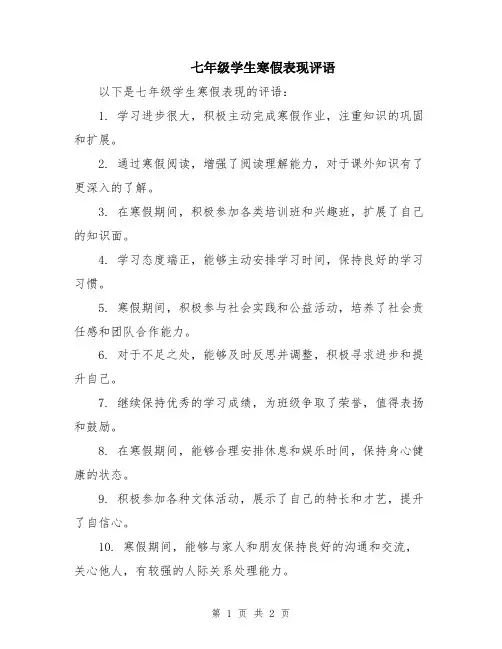 七年级学生寒假表现评语

以下是七年级学生寒假表现的评语：

1. 学习进步很大，积极主动完成寒假作业，注重知识的巩固和扩展。

2. 通过寒假阅读，增强了阅读理解能力，对于课外知识有了更深入的了解。

3. 在寒假期间，积极参加各类培训班和兴趣班，扩展了自己的知识面。

4. 学习态度端正，能够主动安排学习时间，保持良好的学习习惯。

5. 寒假期间，积极参与社会实践和公益活动，培养了社会责任感和团队合作能力。

6. 对于不足之处，能够及时反思并调整，积极寻求进步和提升自己。

7. 继续保持优秀的学习成绩，为班级争取了荣誉，值得表扬和鼓励。

8. 在寒假期间，能够合理安排休息和娱乐时间，保持身心健康的状态。

9. 积极参加各种文体活动，展示了自己的特长和才艺，提升了自信心。

10. 寒假期间，能够与家人和朋友保持良好的沟通和交流，关心他人，有较强的人际关系处理能力。

第 1 页 共 2 页